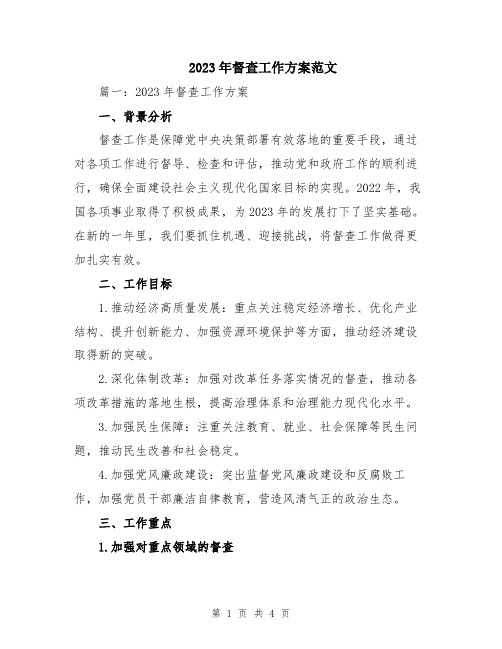 2023年督查工作方案范文

篇一：2023年督查工作方案

一、背景分析

督查工作是保障党中央决策部署有效落地的重要手段，通过对各项工作进行督导、检查和评估，推动党和政府工作的顺利进行，确保全面建设社会主义现代化国家目标的实现。2022年，我国各项事业取得了积极成果，为2023年的发展打下了坚实基础。在新的一年里，我们要抓住机遇、迎接挑战，将督查工作做得更加扎实有效。

二、工作目标

1.推动经济高质量发展：重点关注稳定经济增长、优化产业结构、提升创新能力、加强资源环境保护等方面，推动经济建设取得新的突破。

2.深化体制改革：加强对改革任务落实情况的督查，推动各项改革措施的落地生根，提高治理体系和治理能力现代化水平。

3.加强民生保障：注重关注教育、就业、社会保障等民生问题，推动民生改善和社会稳定。

4.加强党风廉政建设：突出监督党风廉政建设和反腐败工作，加强党员干部廉洁自律教育，营造风清气正的政治生态。

三、工作重点

1.加强对重点领域的督查

第 1 页 共 4 页